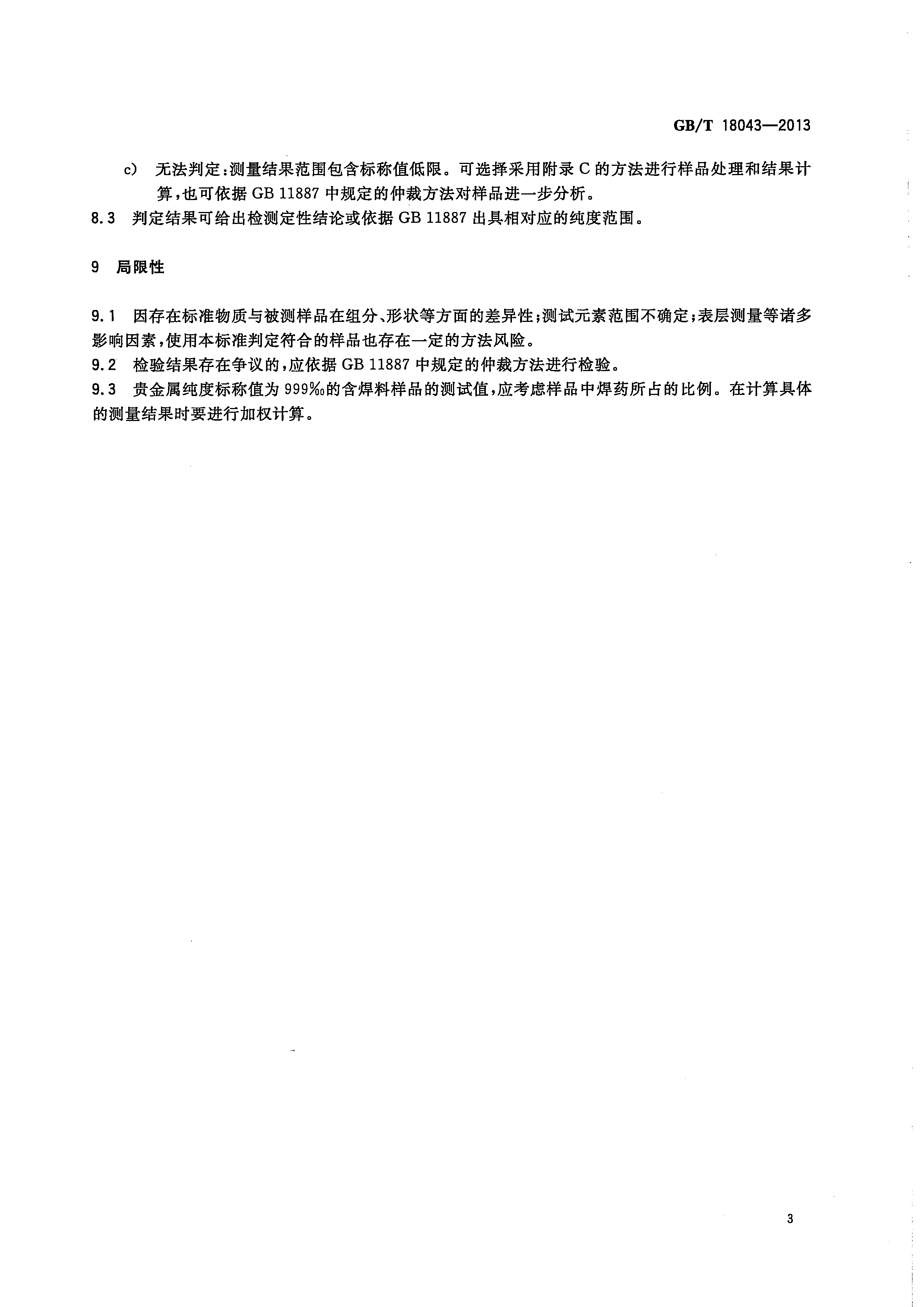 GB/T 18043—2013

c) 无法判定：测量结果范围包含标称值低限。可选择采用附录 C 的方法进行样品处理和结果计算，也可依据 GB 11887 中规定的仲裁方法对样品进一步分析。

8.3 判定结果可给出检测定性结论或依据 GB 11887 出具相对应的纯度范围。

9 局限性

9.1 因存在标准物质与被测样品在组分、形状等方面的差异性；测试元素范围不确定；表层测量等诸多影响因素，使用本标准判定符合的样品也存在一定的方法风险。

9.2 检验结果存在争议的，应依据 GB 11887 中规定的仲裁方法进行检验。

9.3 贵金属纯度标称值为 999‰的含焊料样品的测试值，应考虑样品中焊药所占的比例。在计算具体的测量结果时要进行加权计算。

3